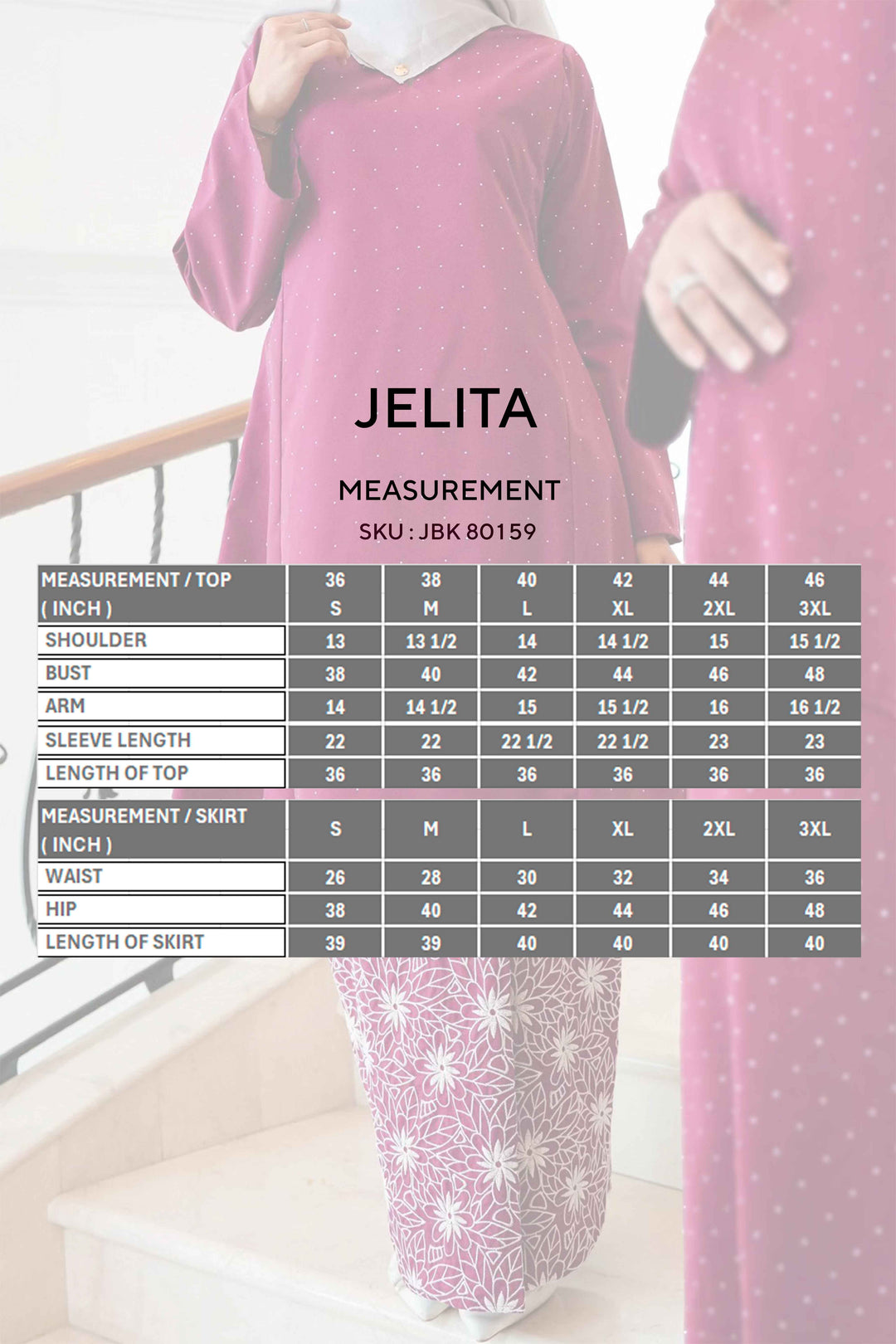 JELITA

MEASUREMENT

SKU : JBK 80159

| MEASUREMENT / TOP ( INCH ) | 36 S | 38 M | 40 L | 42 XL | 44 2XL | 46 3XL |
|---|---|---|---|---|---|---|
| SHOULDER | 13 | 13 1/2 | 14 | 14 1/2 | 15 | 15 1/2 |
| BUST | 38 | 40 | 42 | 44 | 46 | 48 |
| ARM | 14 | 14 1/2 | 15 | 15 1/2 | 16 | 16 1/2 |
| SLEEVE LENGTH | 22 | 22 | 22 1/2 | 22 1/2 | 23 | 23 |
| LENGTH OF TOP | 36 | 36 | 36 | 36 | 36 | 36 |

| MEASUREMENT / SKIRT ( INCH ) | S | M | L | XL | 2XL | 3XL |
|---|---|---|---|---|---|---|
| WAIST | 26 | 28 | 30 | 32 | 34 | 36 |
| HIP | 38 | 40 | 42 | 44 | 46 | 48 |
| LENGTH OF SKIRT | 39 | 39 | 40 | 40 | 40 | 40 |